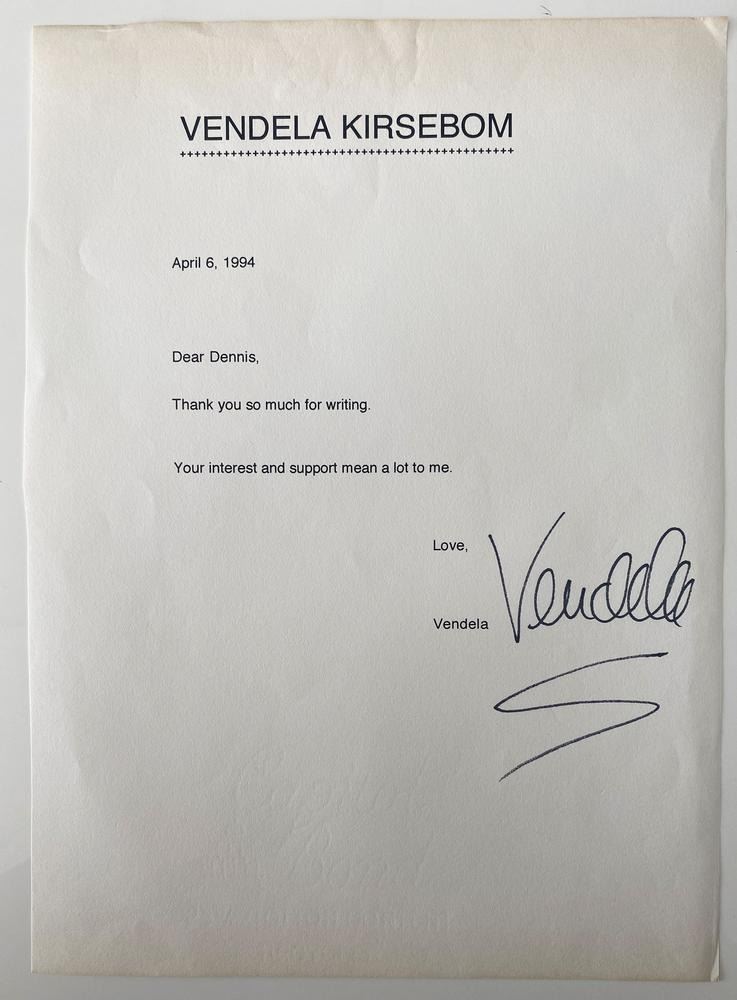 VENDELA KIRSEBOM

April 6, 1994

Dear Dennis,

Thank you so much for writing.

Your interest and support mean a lot to me.

Love,

Vendela

Vendela